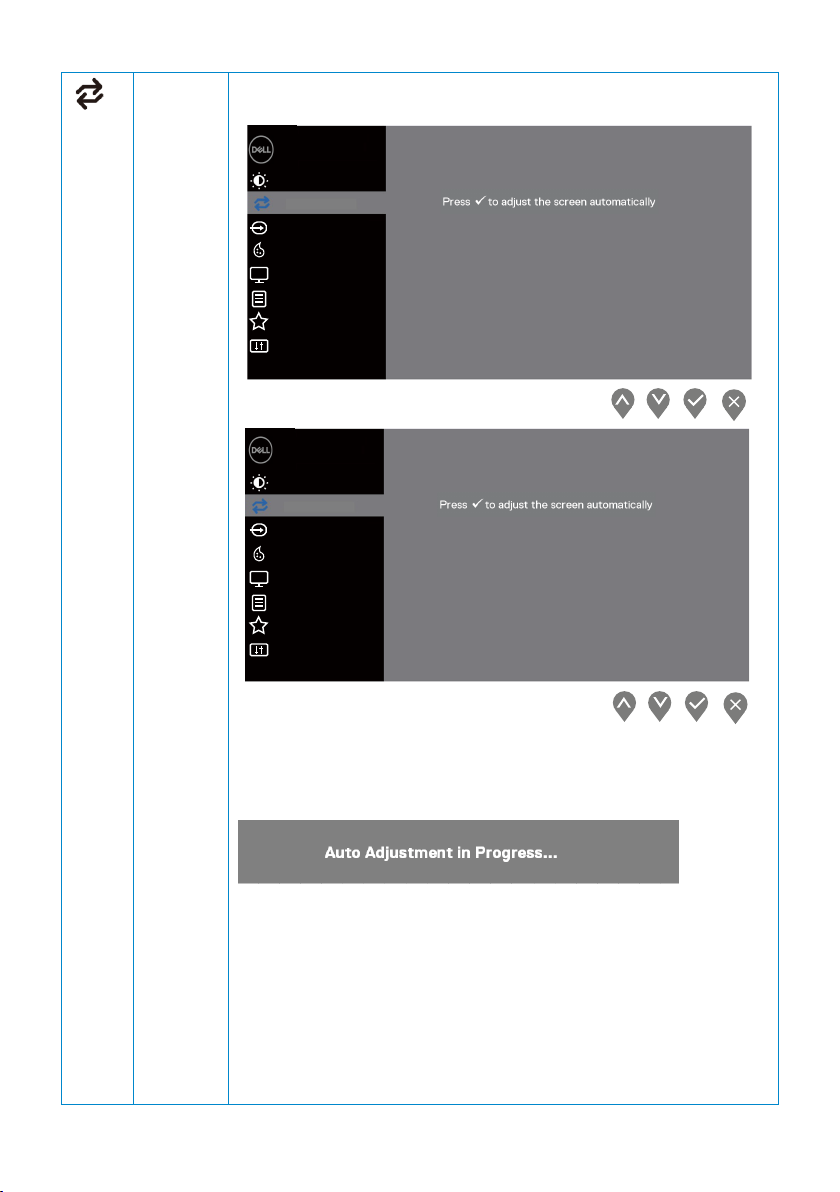 DELL

Press ✓ to adjust the screen automatically

DELL

Press ✓ to adjust the screen automatically

Auto Adjustment in Progress...